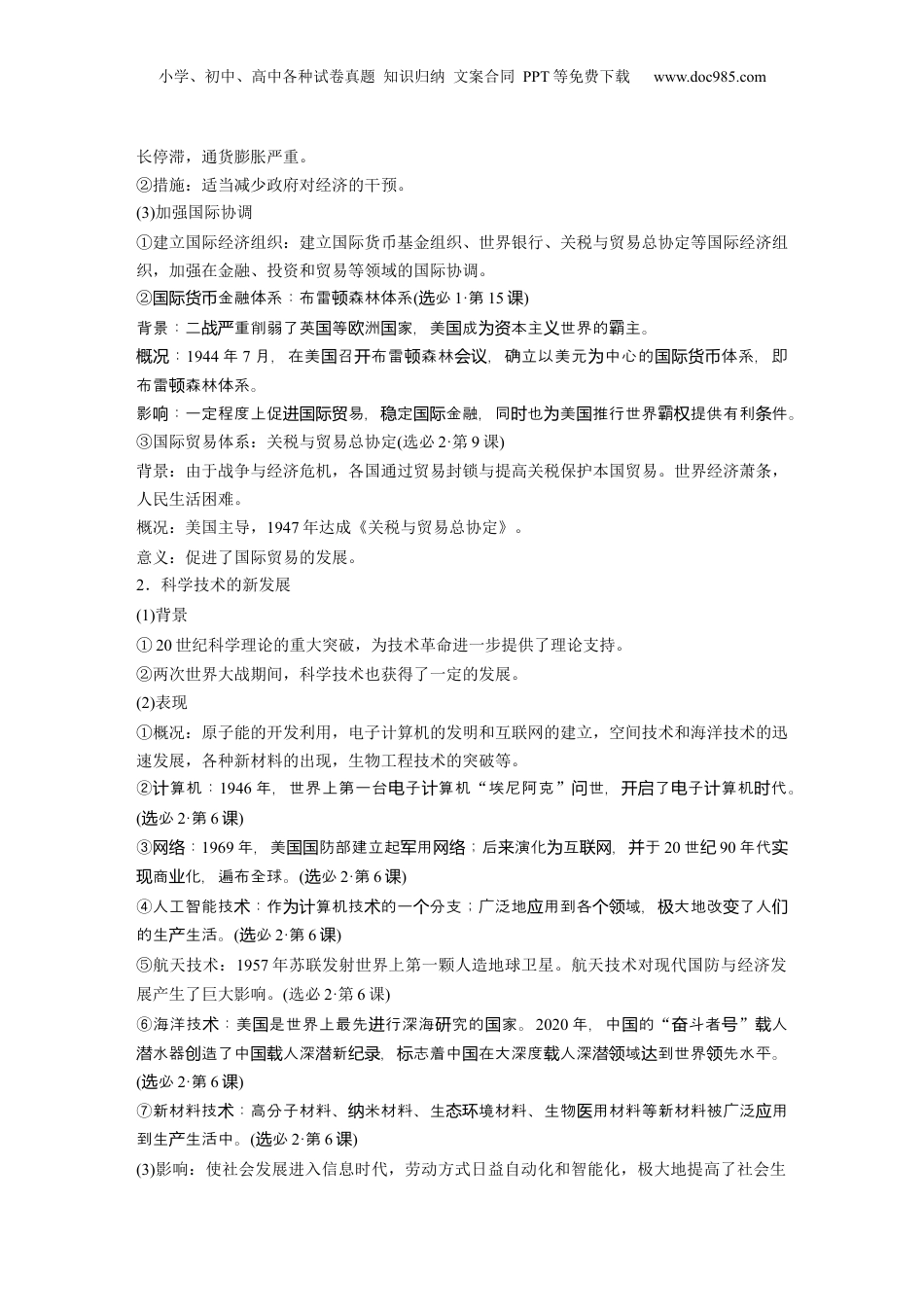 小学、初中、高中各种试卷真题 知识归纳 文案合同 PPT等免费下载 www.doc985.com

长停滞，通货膨胀严重。

②措施：适当减少政府对经济的干预。

(3)加强国际协调

①建立国际经济组织：建立国际货币基金组织、世界银行、关税与贸易总协定等国际经济组织，加强在金融、投资和贸易等领域的国际协调。

②国际货币金融体系：布雷顿森林体系(选必1·第15课)

背景：二战严重削弱了英国等欧洲国家，美国成为资本主义世界的霸主。

概况：1944年7月，在美国召开布雷顿森林会议，确立以美元为中心的国际货币体系，即布雷顿森林体系。

影响：一定程度上促进国际贸易，稳定国际金融，同时也为美国推行世界霸权提供有利条件。

③国际贸易体系：关税与贸易总协定(选必2·第9课)

背景：由于战争与经济危机，各国通过贸易封锁与提高关税保护本国贸易。世界经济萧条，人民生活困难。

概况：美国主导，1947年达成《关税与贸易总协定》。

意义：促进了国际贸易的发展。

2．科学技术的新发展

(1)背景

①20世纪科学理论的重大突破，为技术革命进一步提供了理论支持。

②两次世界大战期间，科学技术也获得了一定的发展。

(2)表现

①概况：原子能的开发利用，电子计算机的发明和互联网的建立，空间技术和海洋技术的迅速发展，各种新材料的出现，生物工程技术的突破等。

②计算机：1946年，世界上第一台电子计算机“埃尼阿克”问世，开启了电子计算机时代。(选必2·第6课)

③网络：1969年，美国国防部建立起军用网络；后来演化为互联网，并于20世纪90年代实现商业化，遍布全球。(选必2·第6课)

④人工智能技术：作为计算机技术的一个分支；广泛地应用到各个领域，极大地改变了人们的生产生活。(选必2·第6课)

⑤航天技术：1957年苏联发射世界上第一颗人造地球卫星。航天技术对现代国防与经济发展产生了巨大影响。(选必2·第6课)

⑥海洋技术：美国是世界上最先进行深海研究的国家。2020年，中国的“奋斗者号”载人潜水器创造了中国载人深潜新纪录，标志着中国在大深度载人深潜领域达到世界领先水平。(选必2·第6课)

⑦新材料技术：高分子材料、纳米材料、生态环境材料、生物医用材料等新材料被广泛应用到生产生活中。(选必2·第6课)

(3)影响：使社会发展进入信息时代，劳动方式日益自动化和智能化，极大地提高了社会生